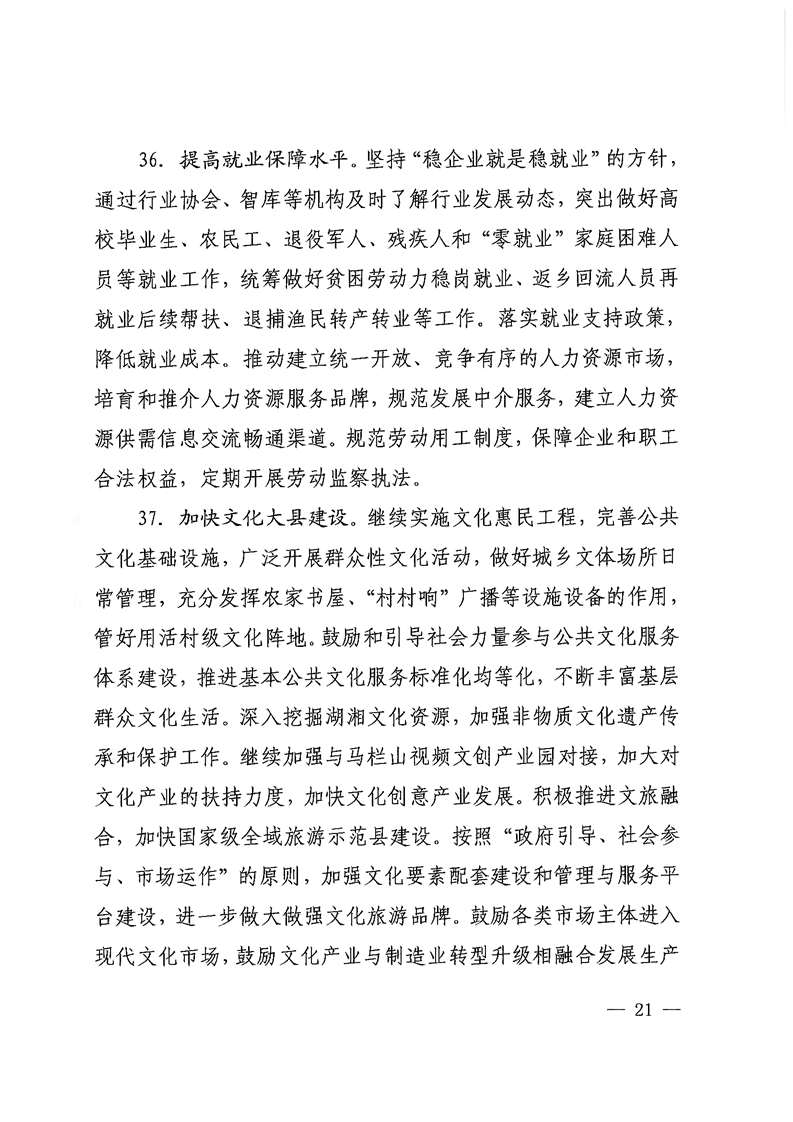 36. 提高就业保障水平。坚持“稳企业就是稳就业”的方针，通过行业协会、智库等机构及时了解行业发展动态，突出做好高校毕业生、农民工、退役军人、残疾人和“零就业”家庭困难人员等就业工作，统筹做好贫困劳动力稳岗就业、返乡回流人员再就业后续帮扶、退捕渔民转产转业等工作。落实就业支持政策，降低就业成本。推动建立统一开放、竞争有序的人力资源市场，培育和推介人力资源服务品牌，规范发展中介服务，建立人力资源供需信息交流畅通渠道。规范劳动用工制度，保障企业和职工合法权益，定期开展劳动监察执法。

37. 加快文化大县建设。继续实施文化惠民工程，完善公共文化基础设施，广泛开展群众性文化活动，做好城乡文体场所日常管理，充分发挥农家书屋、“村村响”广播等设施设备的作用，管好用活村级文化阵地。鼓励和引导社会力量参与公共文化服务体系建设，推进基本公共文化服务标准化均等化，不断丰富基层群众文化生活。深入挖掘湖湘文化资源，加强非物质文化遗产传承和保护工作。继续加强与马栏山视频文创产业园对接，加大对文化产业的扶持力度，加快文化创意产业发展。积极推进文旅融合，加快国家级全域旅游示范县建设。按照“政府引导、社会参与、市场运作”的原则，加强文化要素配套建设和管理与服务平台建设，进一步做大做强文化旅游品牌。鼓励各类市场主体进入现代文化市场，鼓励文化产业与制造业转型升级相融合发展生产

— 21 —